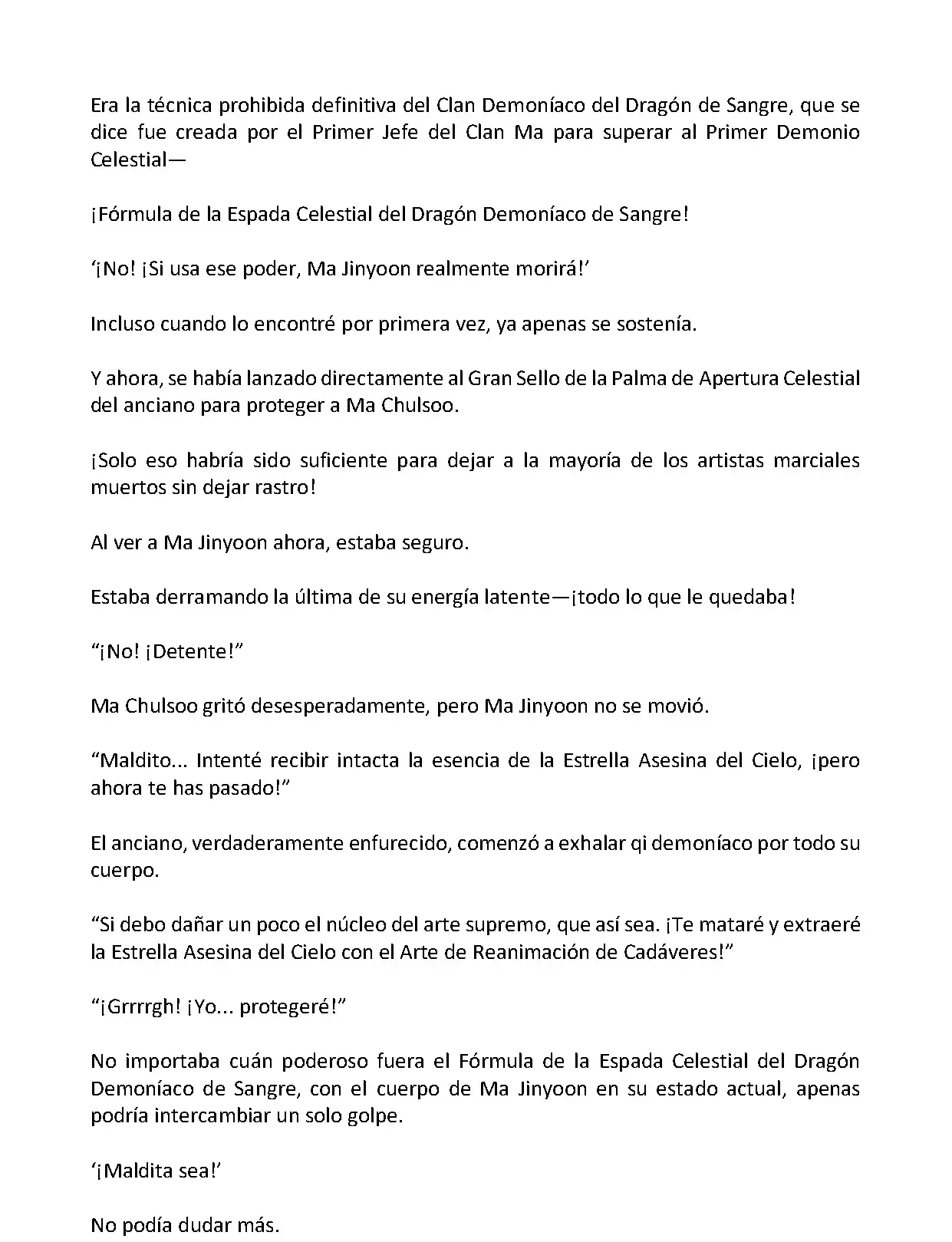 Era la técnica prohibida definitiva del Clan Demoníaco del Dragón de Sangre, que se dice fue creada por el Primer Jefe del Clan Ma para superar al Primer Demonio Celestial—

¡Fórmula de la Espada Celestial del Dragón Demoníaco de Sangre!

‘¡No! ¡Si usa ese poder, Ma Jinyoon realmente morirá!’

Incluso cuando lo encontré por primera vez, ya apenas se sostenía.

Y ahora, se había lanzado directamente al Gran Sello de la Palma de Apertura Celestial del anciano para proteger a Ma Chulsoo.

¡Solo eso habría sido suficiente para dejar a la mayoría de los artistas marciales muertos sin dejar rastro!

Al ver a Ma Jinyoon ahora, estaba seguro.

Estaba derramando la última de su energía latente—¡todo lo que le quedaba!

“¡No! ¡Detente!”

Ma Chulsoo gritó desesperadamente, pero Ma Jinyoon no se movió.

“Maldito... Intenté recibir intacta la esencia de la Estrella Asesina del Cielo, ¡pero ahora te has pasado!”

El anciano, verdaderamente enfurecido, comenzó a exhalar qi demoníaco por todo su cuerpo.

“Si debo dañar un poco el núcleo del arte supremo, que así sea. ¡Te mataré y extraeré la Estrella Asesina del Cielo con el Arte de Reanimación de Cadáveres!”

“¡Grrrrgh! ¡Yo... protegeré!”

No importaba cuán poderoso fuera el Fórmula de la Espada Celestial del Dragón Demoníaco de Sangre, con el cuerpo de Ma Jinyoon en su estado actual, apenas podría intercambiar un solo golpe.

‘¡Maldita sea!’

No podía dudar más.